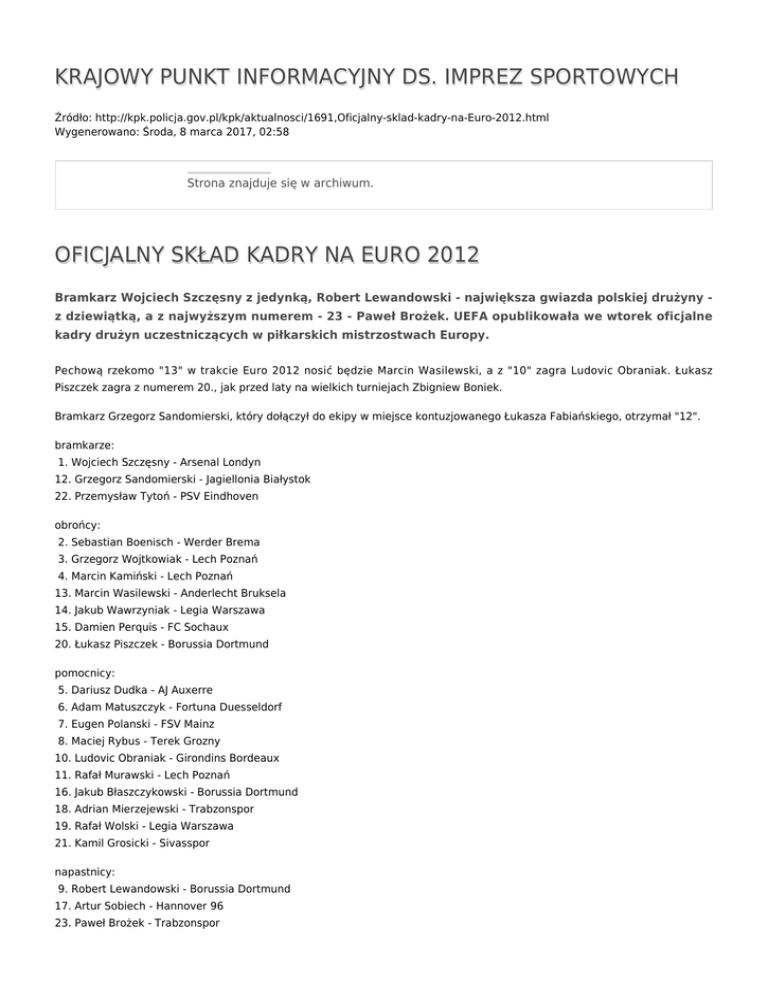 KRAJOWY PUNKT INFORMACYJNY DS. IMPREZ SPORTOWYCH

Źródło: http://kpk.policja.gov.pl/kpk/aktualnosci/1691,Oficjalny-sklad-kadry-na-Euro-2012.html
Wygenerowano: Środa, 8 marca 2017, 02:58

Strona znajduje się w archiwum.

OFICJALNY SKŁAD KADRY NA EURO 2012

Bramkarz Wojciech Szczęsny z jedynką, Robert Lewandowski - największa gwiazda polskiej drużyny - z dziewiątką, a z najwyższym numerem - 23 - Paweł Brożek. UEFA opublikowała we wtorek oficjalne kadry drużyn uczestniczących w piłkarskich mistrzostwach Europy.

Pechową rzekomo "13" w trakcie Euro 2012 nosić będzie Marcin Wasilewski, a z "10" zagra Ludovic Obraniak. Łukasz Piszczek zagra z numerem 20., jak przed laty na wielkich turniejach Zbigniew Boniek.

Bramkarz Grzegorz Sandomierski, który dołączył do ekipy w miejsce kontuzjowanego Łukasza Fabiańskiego, otrzymał "12".

bramkarze:
1. Wojciech Szczęsny - Arsenal Londyn
12. Grzegorz Sandomierski - Jagiellonia Białystok
22. Przemysław Tytoń - PSV Eindhoven

obrońcy:
2. Sebastian Boenisch - Werder Brema
3. Grzegorz Wojtkowiak - Lech Poznań
4. Marcin Kamiński - Lech Poznań
13. Marcin Wasilewski - Anderlecht Bruksela
14. Jakub Wawrzyniak - Legia Warszawa
15. Damien Perquis - FC Sochaux
20. Łukasz Piszczek - Borussia Dortmund

pomocnicy:
5. Dariusz Dudka - AJ Auxerre
6. Adam Matuszczyk - Fortuna Duesseldorf
7. Eugen Polanski - FSV Mainz
8. Maciej Rybus - Terek Grozny
10. Ludovic Obraniak - Girondins Bordeaux
11. Rafał Murawski - Lech Poznań
16. Jakub Błaszczykowski - Borussia Dortmund
18. Adrian Mierzejewski - Trabzonspor
19. Rafał Wolski - Legia Warszawa
21. Kamil Grosicki - Sivasspor

napastnicy:
9. Robert Lewandowski - Borussia Dortmund
17. Artur Sobiech - Hannover 96
23. Paweł Brożek - Trabzonspor